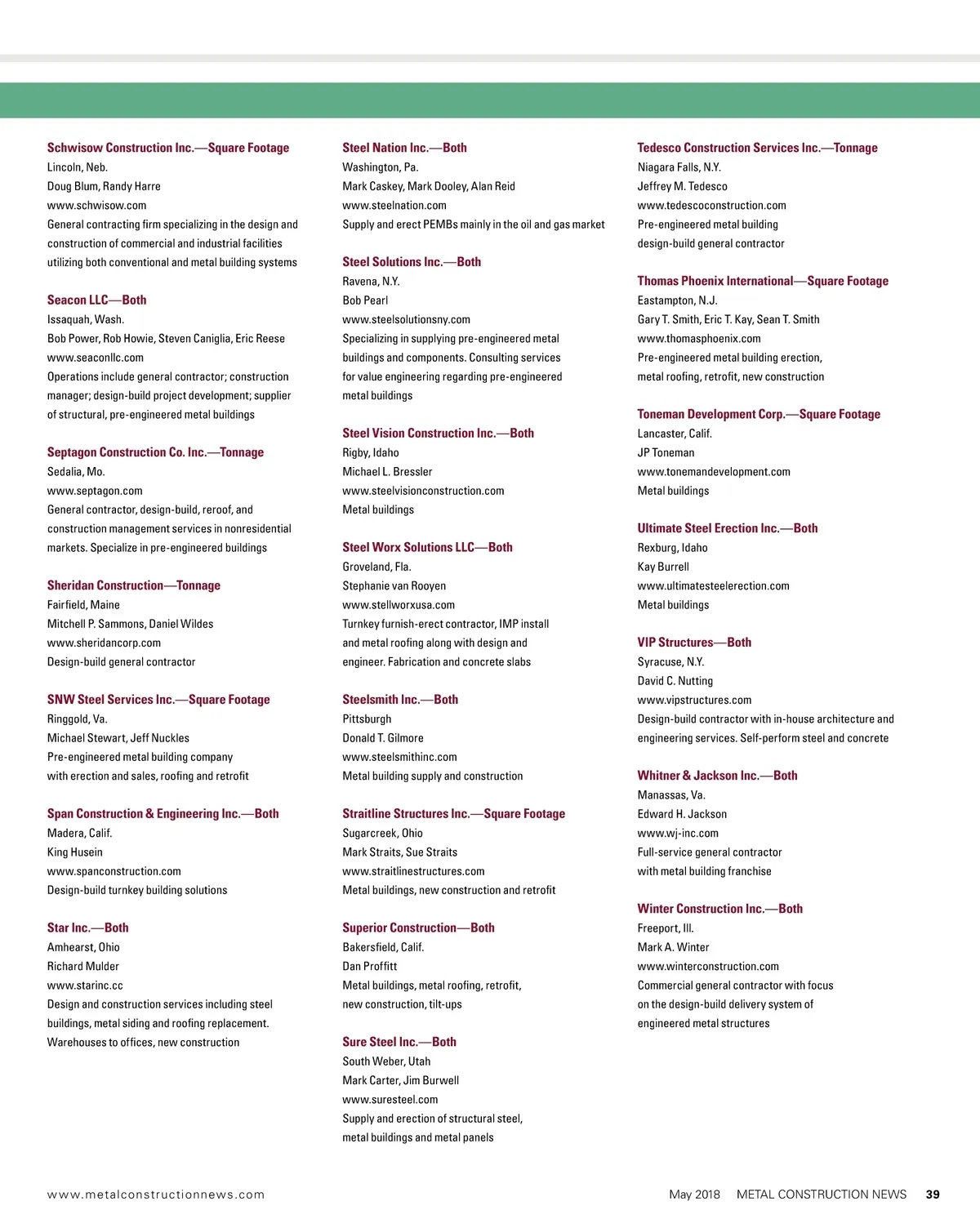 Schwisow Construction Inc.—Square Footage
Lincoln, Neb.
Doug Blum, Randy Harre
www.schwisow.com
General contracting firm specializing in the design and construction of commercial and industrial facilities utilizing both conventional and metal building systems

Seacon LLC—Both
Issaquah, Wash.
Bob Power, Rob Howie, Steven Caniglia, Eric Reese
www.seaconllc.com
Operations include general contractor; construction manager; design-build project development; supplier of structural, pre-engineered metal buildings

Septagon Construction Co. Inc.—Tonnage
Sedalia, Mo.
www.septagon.com
General contractor, design-build, reroof, and construction management services in nonresidential markets. Specialize in pre-engineered buildings

Sheridan Construction—Tonnage
Fairfield, Maine
Mitchell P. Sammons, Daniel Wildes
www.sheridancorp.com
Design-build general contractor

SNW Steel Services Inc.—Square Footage
Ringgold, Va.
Michael Stewart, Jeff Nuckles
Pre-engineered metal building company with erection and sales, roofing and retrofit

Span Construction & Engineering Inc.—Both
Madera, Calif.
King Husein
www.spanconstruction.com
Design-build turnkey building solutions

Star Inc.—Both
Amhearst, Ohio
Richard Mulder
www.starinc.cc
Design and construction services including steel buildings, metal siding and roofing replacement. Warehouses to offices, new construction

Steel Nation Inc.—Both
Washington, Pa.
Mark Caskey, Mark Dooley, Alan Reid
www.steelnation.com
Supply and erect PEMBs mainly in the oil and gas market

Steel Solutions Inc.—Both
Ravena, N.Y.
Bob Pearl
www.steelsolutionsny.com
Specializing in supplying pre-engineered metal buildings and components. Consulting services for value engineering regarding pre-engineered metal buildings

Steel Vision Construction Inc.—Both
Rigby, Idaho
Michael L. Bressler
www.steelvisionconstruction.com
Metal buildings

Steel Worx Solutions LLC—Both
Groveland, Fla.
Stephanie van Rooyen
www.stellworxusa.com
Turnkey furnish-erect contractor, IMP install and metal roofing along with design and engineer. Fabrication and concrete slabs

Steelsmith Inc.—Both
Pittsburgh
Donald T. Gilmore
www.steelsmithinc.com
Metal building supply and construction

Straitline Structures Inc.—Square Footage
Sugarcreek, Ohio
Mark Straits, Sue Straits
www.straitlinestructures.com
Metal buildings, new construction and retrofit

Superior Construction—Both
Bakersfield, Calif.
Dan Proffitt
Metal buildings, metal roofing, retrofit, new construction, tilt-ups

Sure Steel Inc.—Both
South Weber, Utah
Mark Carter, Jim Burwell
www.suresteel.com
Supply and erection of structural steel, metal buildings and metal panels

Tedesco Construction Services Inc.—Tonnage
Niagara Falls, N.Y.
Jeffrey M. Tedesco
www.tedescoconstruction.com
Pre-engineered metal building design-build general contractor

Thomas Phoenix International—Square Footage
Eastampton, N.J.
Gary T. Smith, Eric T. Kay, Sean T. Smith
www.thomasphoenix.com
Pre-engineered metal building erection, metal roofing, retrofit, new construction

Toneman Development Corp.—Square Footage
Lancaster, Calif.
JP Toneman
www.tonemandevelopment.com
Metal buildings

Ultimate Steel Erection Inc.—Both
Rexburg, Idaho
Kay Burrell
www.ultimatesteelerection.com
Metal buildings

VIP Structures—Both
Syracuse, N.Y.
David C. Nutting
www.vipstructures.com
Design-build contractor with in-house architecture and engineering services. Self-perform steel and concrete

Whitner & Jackson Inc.—Both
Manassas, Va.
Edward H. Jackson
www.wj-inc.com
Full-service general contractor with metal building franchise

Winter Construction Inc.—Both
Freeport, Ill.
Mark A. Winter
www.winterconstruction.com
Commercial general contractor with focus on the design-build delivery system of engineered metal structures

www.metalconstructionnews.com

May 2018 METAL CONSTRUCTION NEWS 39